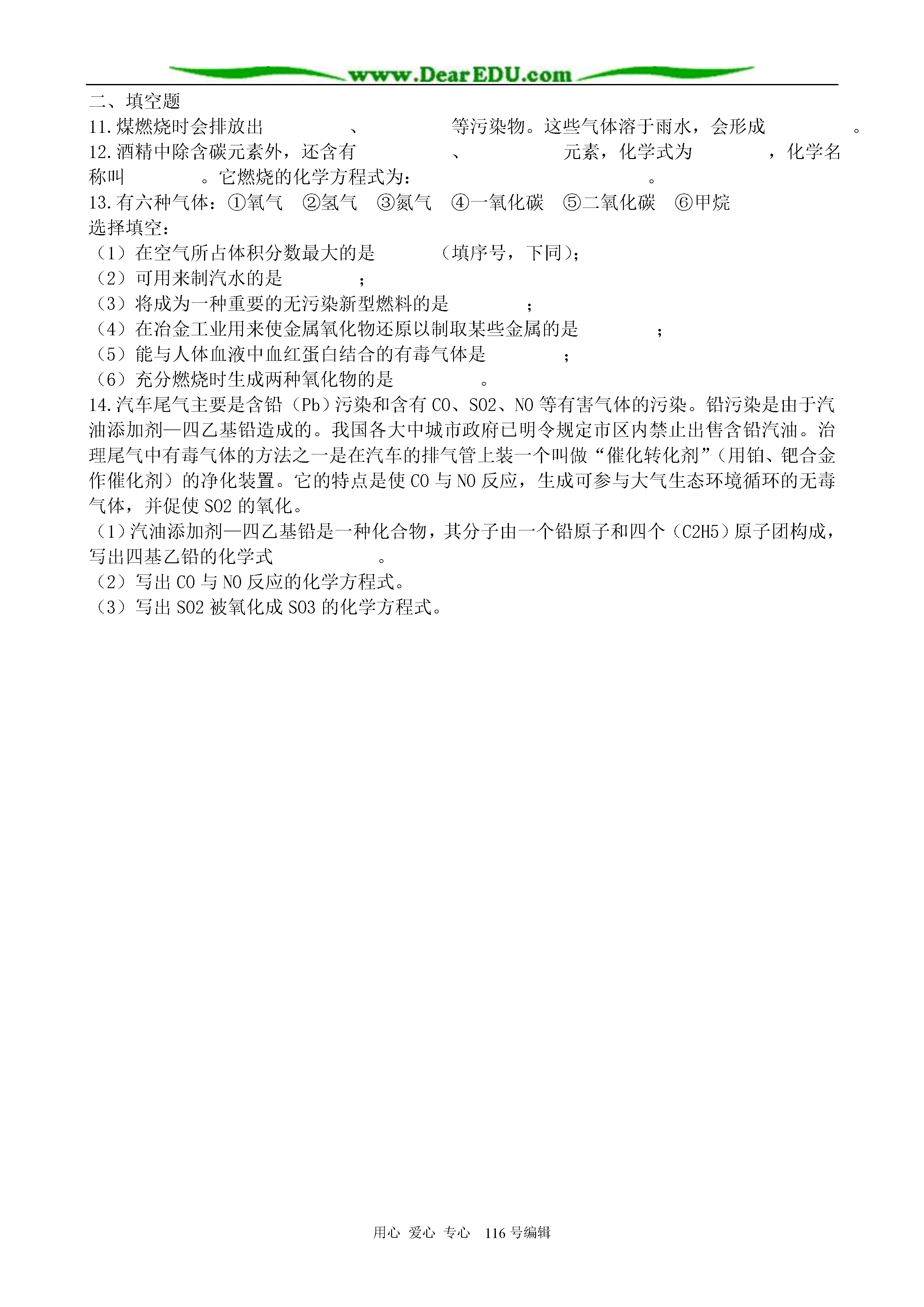 www.DearEDU.com

二、填空题
11.煤燃烧时会排放出　　　　、　　　　等污染物。这些气体溶于雨水，会形成　　　　。
12.酒精中除含碳元素外，还含有　　　　、　　　　元素，化学式为　　　　，化学名称叫　　　　。它燃烧的化学方程式为：　　　　　　　　。
13.有六种气体：①氧气　②氢气　③氮气　④一氧化碳　⑤二氧化碳　⑥甲烷
选择填空：
（1）在空气所占体积分数最大的是　　　　（填序号，下同）；
（2）可用来制汽水的是　　　　；
（3）将成为一种重要的无污染新型燃料的是　　　　；
（4）在冶金工业用来使金属氧化物还原以制取某些金属的是　　　　；
（5）能与人体血液中血红蛋白结合的有毒气体是　　　　；
（6）充分燃烧时生成两种氧化物的是　　　　。
14.汽车尾气主要是含铅（Pb）污染和含有 CO、SO2、NO 等有害气体的污染。铅污染是由于汽油添加剂—四乙基铅造成的。我国各大中城市政府已明令规定市区内禁止出售含铅汽油。治理尾气中有毒气体的方法之一是在汽车的排气管上装一个叫做“催化转化剂”（用铂、钯合金作催化剂）的净化装置。它的特点是使 CO 与 NO 反应，生成可参与大气生态环境循环的无毒气体，并促使 SO2 的氧化。
（1）汽油添加剂—四乙基铅是一种化合物，其分子由一个铅原子和四个（C2H5）原子团构成，写出四基乙铅的化学式　　　　。
（2）写出 CO 与 NO 反应的化学方程式。
（3）写出 SO2 被氧化成 SO3 的化学方程式。

用心　爱心　专心　116 号编辑